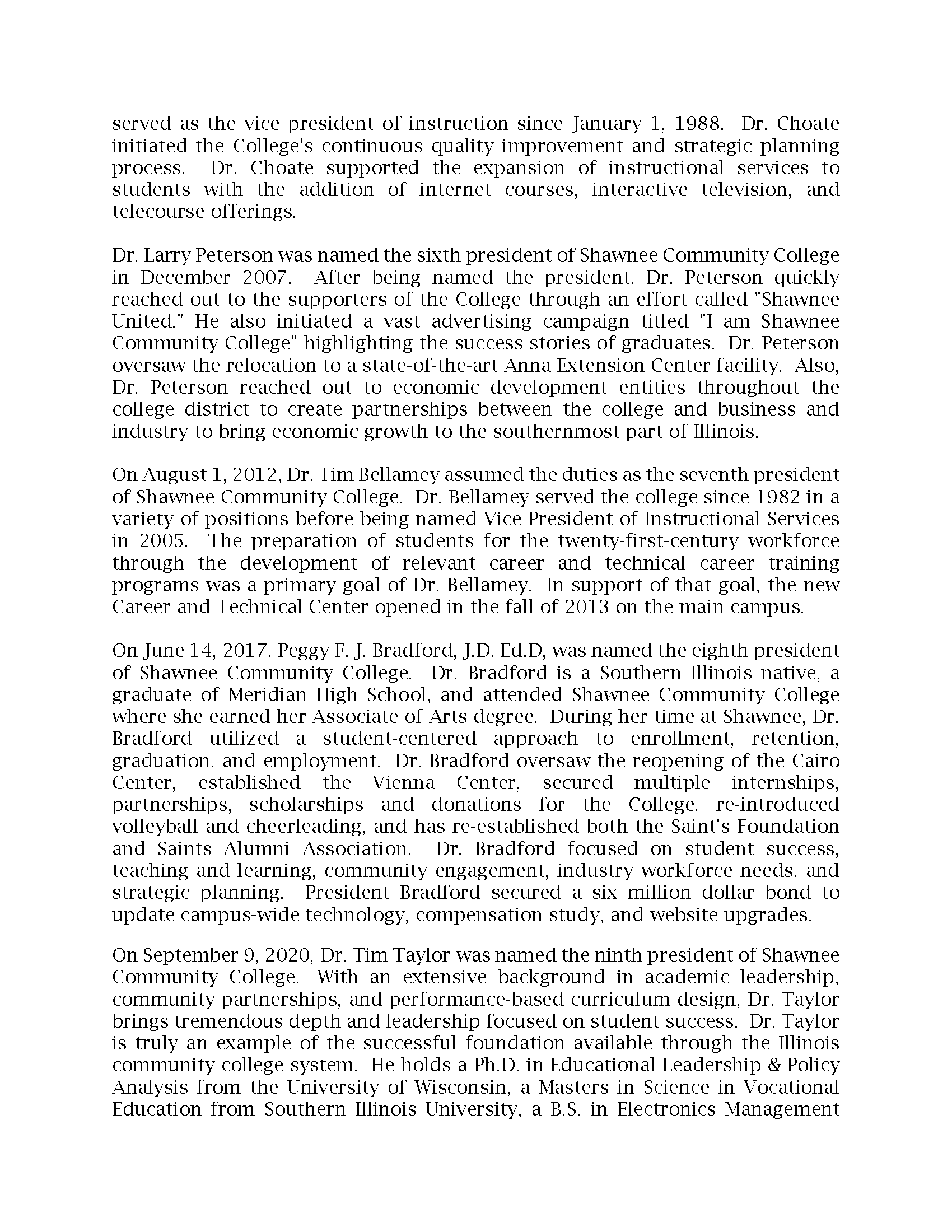 served as the vice president of instruction since January 1, 1988. Dr. Choate initiated the College's continuous quality improvement and strategic planning process. Dr. Choate supported the expansion of instructional services to students with the addition of internet courses, interactive television, and telecourse offerings.

Dr. Larry Peterson was named the sixth president of Shawnee Community College in December 2007. After being named the president, Dr. Peterson quickly reached out to the supporters of the College through an effort called "Shawnee United." He also initiated a vast advertising campaign titled "I am Shawnee Community College" highlighting the success stories of graduates. Dr. Peterson oversaw the relocation to a state-of-the-art Anna Extension Center facility. Also, Dr. Peterson reached out to economic development entities throughout the college district to create partnerships between the college and business and industry to bring economic growth to the southernmost part of Illinois.

On August 1, 2012, Dr. Tim Bellamey assumed the duties as the seventh president of Shawnee Community College. Dr. Bellamey served the college since 1982 in a variety of positions before being named Vice President of Instructional Services in 2005. The preparation of students for the twenty-first-century workforce through the development of relevant career and technical career training programs was a primary goal of Dr. Bellamey. In support of that goal, the new Career and Technical Center opened in the fall of 2013 on the main campus.

On June 14, 2017, Peggy F. J. Bradford, J.D. Ed.D, was named the eighth president of Shawnee Community College. Dr. Bradford is a Southern Illinois native, a graduate of Meridian High School, and attended Shawnee Community College where she earned her Associate of Arts degree. During her time at Shawnee, Dr. Bradford utilized a student-centered approach to enrollment, retention, graduation, and employment. Dr. Bradford oversaw the reopening of the Cairo Center, established the Vienna Center, secured multiple internships, partnerships, scholarships and donations for the College, re-introduced volleyball and cheerleading, and has re-established both the Saint's Foundation and Saints Alumni Association. Dr. Bradford focused on student success, teaching and learning, community engagement, industry workforce needs, and strategic planning. President Bradford secured a six million dollar bond to update campus-wide technology, compensation study, and website upgrades.

On September 9, 2020, Dr. Tim Taylor was named the ninth president of Shawnee Community College. With an extensive background in academic leadership, community partnerships, and performance-based curriculum design, Dr. Taylor brings tremendous depth and leadership focused on student success. Dr. Taylor is truly an example of the successful foundation available through the Illinois community college system. He holds a Ph.D. in Educational Leadership & Policy Analysis from the University of Wisconsin, a Masters in Science in Vocational Education from Southern Illinois University, a B.S. in Electronics Management